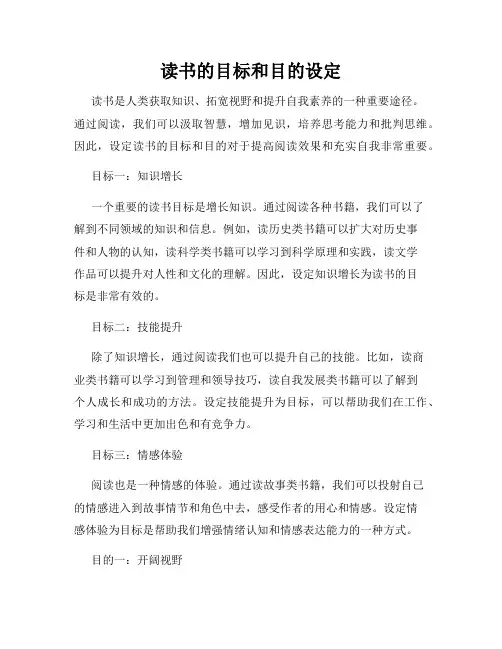 读书的目标和目的设定

读书是人类获取知识、拓宽视野和提升自我素养的一种重要途径。通过阅读，我们可以汲取智慧，增加见识，培养思考能力和批判思维。因此，设定读书的目标和目的对于提高阅读效果和充实自我非常重要。

目标一：知识增长

一个重要的读书目标是增长知识。通过阅读各种书籍，我们可以了解到不同领域的知识和信息。例如，读历史类书籍可以扩大对历史事件和人物的认知，读科学类书籍可以学习到科学原理和实践，读文学作品可以提升对人性和文化的理解。因此，设定知识增长为读书的目标是非常有效的。

目标二：技能提升

除了知识增长，通过阅读我们也可以提升自己的技能。比如，读商业类书籍可以学习到管理和领导技巧，读自我发展类书籍可以了解到个人成长和成功的方法。设定技能提升为目标，可以帮助我们在工作、学习和生活中更加出色和有竞争力。

目标三：情感体验

阅读也是一种情感的体验。通过读故事类书籍，我们可以投射自己的情感进入到故事情节和角色中去，感受作者的用心和情感。设定情感体验为目标是帮助我们增强情绪认知和情感表达能力的一种方式。

目的一：开阔视野